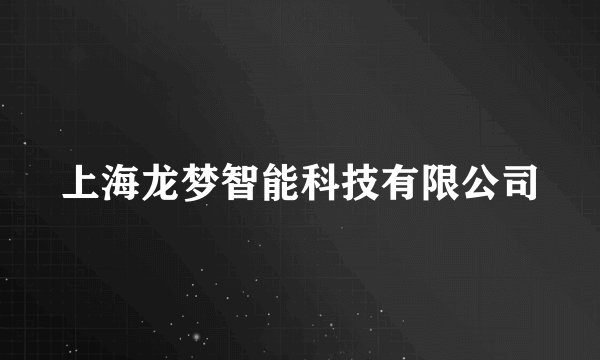 上海龙梦智能科技有限公司